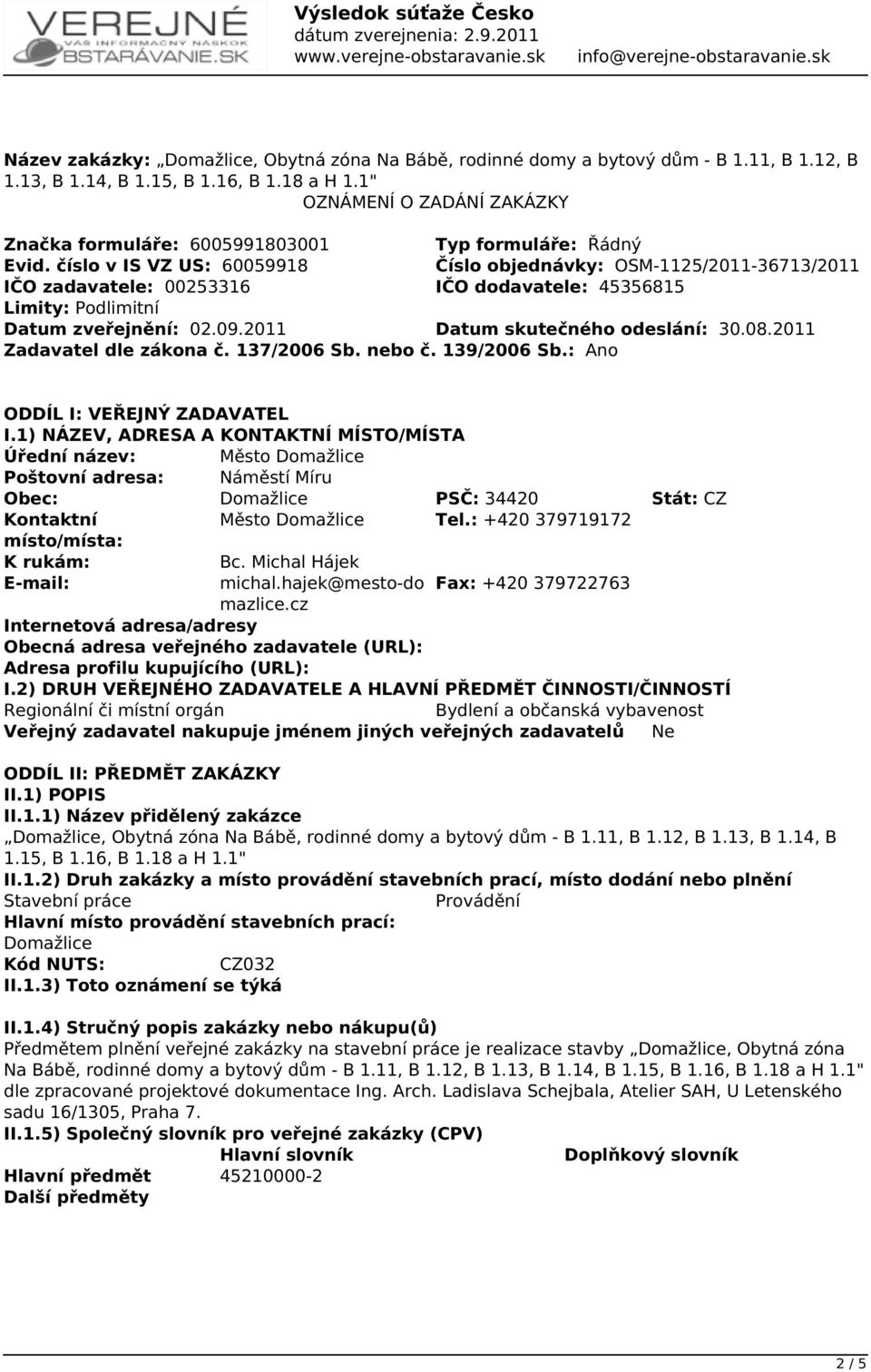 VEREJNÉ
VÁŠ INFORMAČNÝ NÁSKOK
OBSTARÁVANIE.SK

Výsledok súťaže Česko
dátum zverejnenia: 2.9.2011
www.verejne-obstaravanie.sk info@verejne-obstaravanie.sk

Název zakázky: „Domažlice, Obytná zóna Na Bábě, rodinné domy a bytový dům - B 1.11, B 1.12, B 1.13, B 1.14, B 1.15, B 1.16, B 1.18 a H 1.1"
OZNÁMENÍ O ZADÁNÍ ZAKÁZKY

Značka formuláře: 6005991803001 Typ formuláře: Řádný
Evid. číslo v IS VZ US: 60059918 Číslo objednávky: OSM-1125/2011-36713/2011
IČO zadavatele: 00253316 IČO dodavatele: 45356815
Limity: Podlimitní
Datum zveřejnění: 02.09.2011 Datum skutečného odeslání: 30.08.2011
Zadavatel dle zákona č. 137/2006 Sb. nebo č. 139/2006 Sb.: Ano

ODDÍL I: VEŘEJNÝ ZADAVATEL
I.1) NÁZEV, ADRESA A KONTAKTNÍ MÍSTO/MÍSTA
Úřední název: Město Domažlice
Poštovní adresa: Náměstí Míru
Obec: Domažlice PSČ: 34420 Stát: CZ
Kontaktní místo/místa: Město Domažlice Tel.: +420 379719172
K rukám: Bc. Michal Hájek
E-mail: michal.hajek@mesto-domazlice.cz Fax: +420 379722763
Internetová adresa/adresy
Obecná adresa veřejného zadavatele (URL):
Adresa profilu kupujícího (URL):
I.2) DRUH VEŘEJNÉHO ZADAVATELE A HLAVNÍ PŘEDMĚT ČINNOSTI/ČINNOSTÍ
Regionální či místní orgán Bydlení a občanská vybavenost
Veřejný zadavatel nakupuje jménem jiných veřejných zadavatelů Ne

ODDÍL II: PŘEDMĚT ZAKÁZKY
II.1) POPIS
II.1.1) Název přidělený zakázce
„Domažlice, Obytná zóna Na Bábě, rodinné domy a bytový dům - B 1.11, B 1.12, B 1.13, B 1.14, B 1.15, B 1.16, B 1.18 a H 1.1"
II.1.2) Druh zakázky a místo provádění stavebních prací, místo dodání nebo plnění
Stavební práce Provádění
Hlavní místo provádění stavebních prací:
Domažlice
Kód NUTS: CZ032
II.1.3) Toto oznámení se týká

II.1.4) Stručný popis zakázky nebo nákupu(ů)
Předmětem plnění veřejné zakázky na stavební práce je realizace stavby „Domažlice, Obytná zóna Na Bábě, rodinné domy a bytový dům - B 1.11, B 1.12, B 1.13, B 1.14, B 1.15, B 1.16, B 1.18 a H 1.1" dle zpracované projektové dokumentace Ing. Arch. Ladislava Schejbala, Atelier SAH, U Letenského sadu 16/1305, Praha 7.
II.1.5) Společný slovník pro veřejné zakázky (CPV)
| | Hlavní slovník | Doplňkový slovník |
|---|---|---|
| Hlavní předmět | 45210000-2 | |
| Další předměty | | |

2 / 5